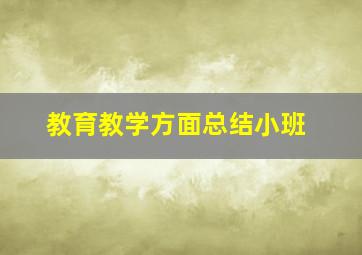 教育教学方面总结小班